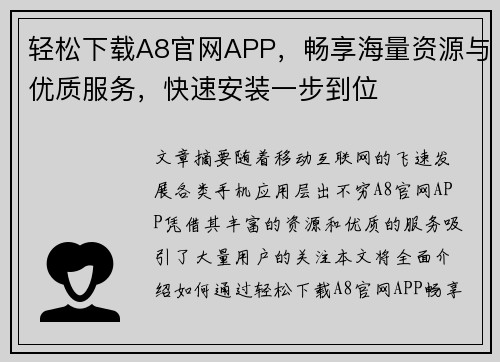 轻松下载A8官网APP，畅享海量资源与优质服务，快速安装一步到位

文章摘要随着移动互联网的飞速发展各类手机应用层出不穷A8官网APP凭借其丰富的资源和优质的服务吸引了大量用户的关注本文将全面介绍如何通过轻松下载A8官网APP畅享